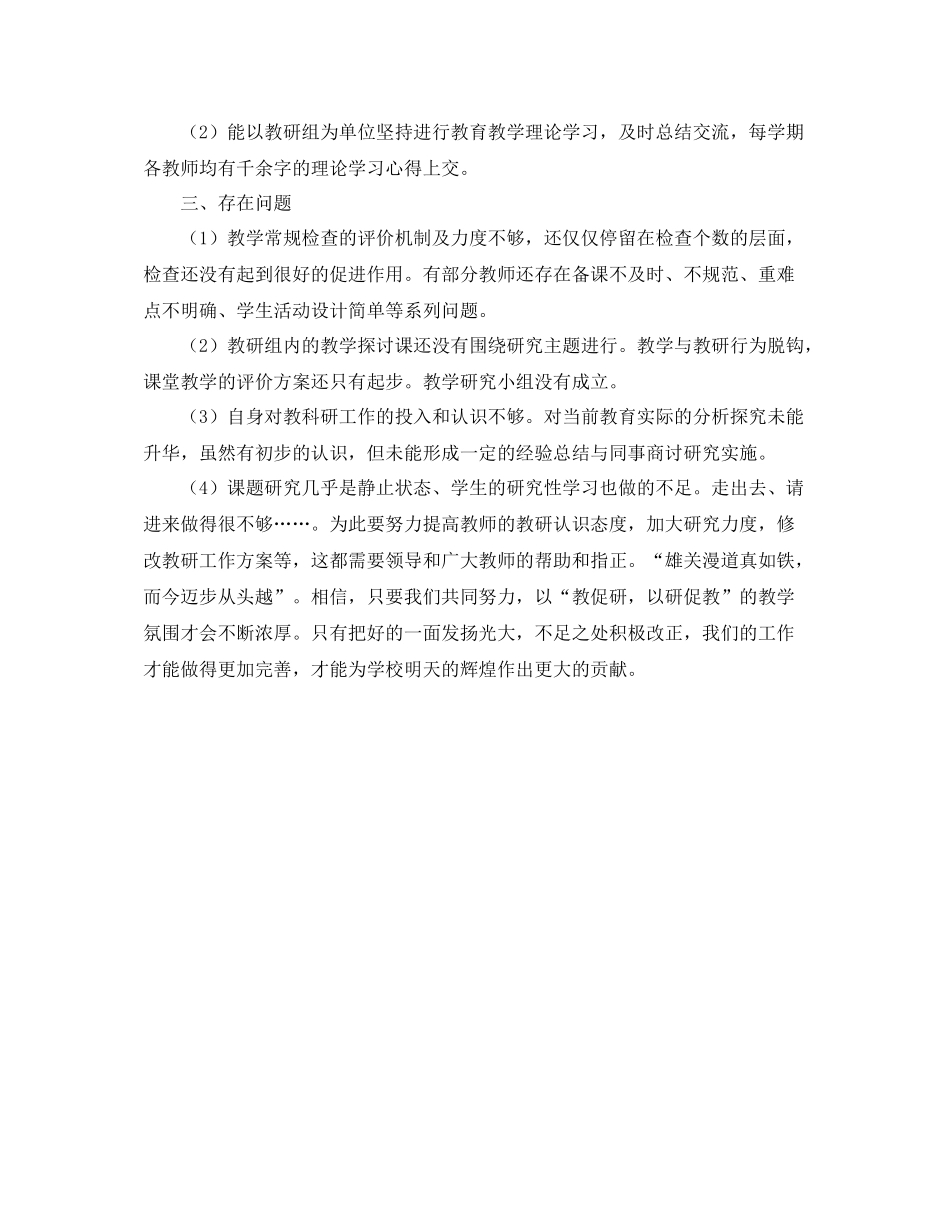 （2）能以教研组为单位坚持进行教育教学理论学习，及时总结交流，每学期各教师均有千余字的理论学习心得上交。

三、存在问题

（1）教学常规检查的评价机制及力度不够，还仅仅停留在检查个数的层面，检查还没有起到很好的促进作用。有部分教师还存在备课不及时、不规范、重难点不明确、学生活动设计简单等系列问题。

（2）教研组内的教学探讨课还没有围绕研究主题进行。教学与教研行为脱钩，课堂教学的评价方案还只有起步。教学研究小组没有成立。

（3）自身对教科研工作的投入和认识不够。对当前教育实际的分析探究未能升华，虽然有初步的认识，但未能形成一定的经验总结与同事商讨研究实施。

（4）课题研究几乎是静止状态、学生的研究性学习也做的不足。走出去、请进来做得很不够……。为此要努力提高教师的教研认识态度，加大研究力度，修改教研工作方案等，这都需要领导和广大教师的帮助和指正。“雄关漫道真如铁，而今迈步从头越”。相信，只要我们共同努力，以“教促研，以研促教”的教学氛围才会不断浓厚。只有把好的一面发扬光大，不足之处积极改正，我们的工作才能做得更加完善，才能为学校明天的辉煌作出更大的贡献。